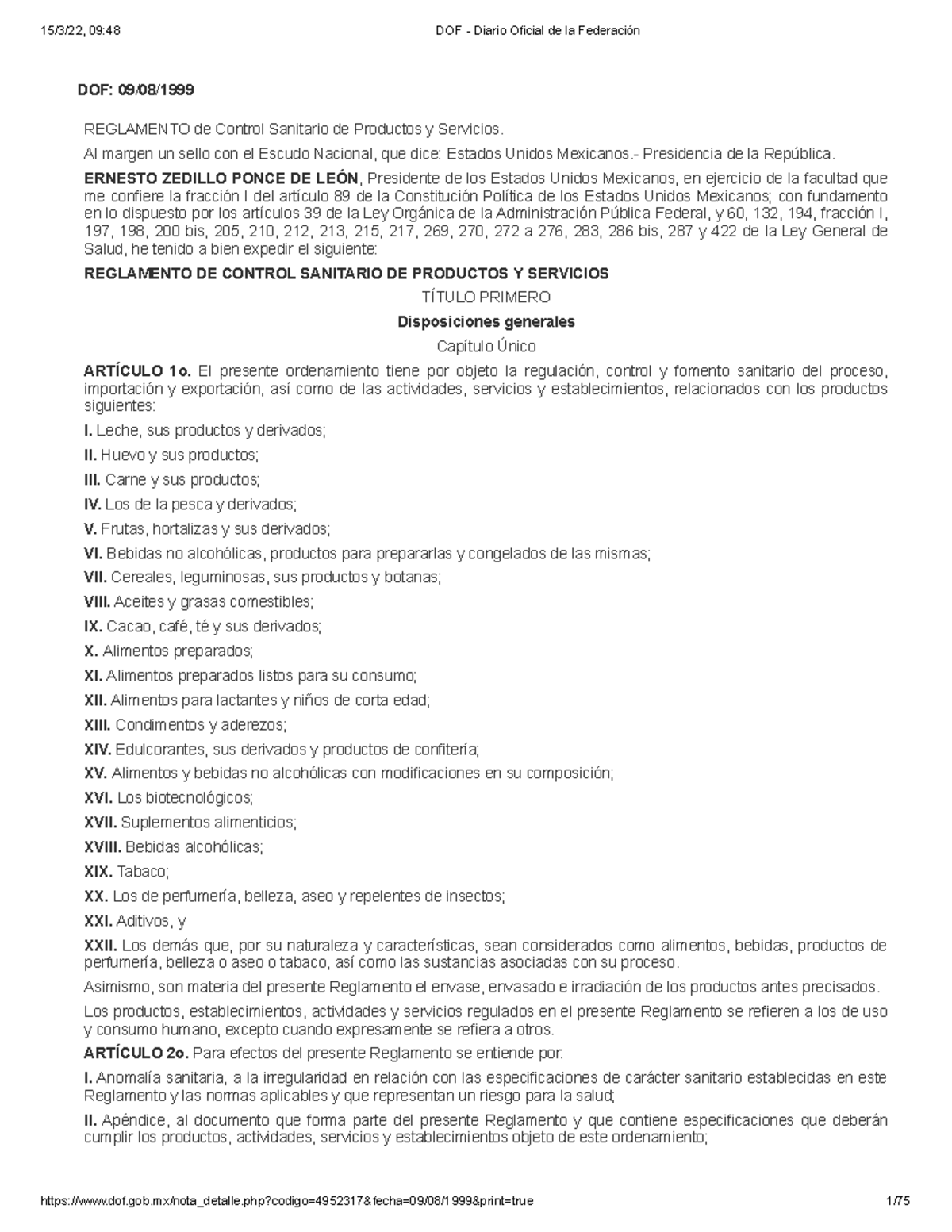 15/3/22, 09:48 DOF - Diario Oficial de la Federación

DOF: 09/08/1999

REGLAMENTO de Control Sanitario de Productos y Servicios.

Al margen un sello con el Escudo Nacional, que dice: Estados Unidos Mexicanos.- Presidencia de la República.

ERNESTO ZEDILLO PONCE DE LEÓN, Presidente de los Estados Unidos Mexicanos, en ejercicio de la facultad que me confiere la fracción I del artículo 89 de la Constitución Política de los Estados Unidos Mexicanos; con fundamento en lo dispuesto por los artículos 39 de la Ley Orgánica de la Administración Pública Federal, y 60, 132, 194, fracción I, 197, 198, 200 bis, 205, 210, 212, 213, 215, 217, 269, 270, 272 a 276, 283, 286 bis, 287 y 422 de la Ley General de Salud, he tenido a bien expedir el siguiente:

REGLAMENTO DE CONTROL SANITARIO DE PRODUCTOS Y SERVICIOS

TÍTULO PRIMERO

Disposiciones generales

Capítulo Único

ARTÍCULO 1o. El presente ordenamiento tiene por objeto la regulación, control y fomento sanitario del proceso, importación y exportación, así como de las actividades, servicios y establecimientos, relacionados con los productos siguientes:

I. Leche, sus productos y derivados;

II. Huevo y sus productos;

III. Carne y sus productos;

IV. Los de la pesca y derivados;

V. Frutas, hortalizas y sus derivados;

VI. Bebidas no alcohólicas, productos para prepararlas y congelados de las mismas;

VII. Cereales, leguminosas, sus productos y botanas;

VIII. Aceites y grasas comestibles;

IX. Cacao, café, té y sus derivados;

X. Alimentos preparados;

XI. Alimentos preparados listos para su consumo;

XII. Alimentos para lactantes y niños de corta edad;

XIII. Condimentos y aderezos;

XIV. Edulcorantes, sus derivados y productos de confitería;

XV. Alimentos y bebidas no alcohólicas con modificaciones en su composición;

XVI. Los biotecnológicos;

XVII. Suplementos alimenticios;

XVIII. Bebidas alcohólicas;

XIX. Tabaco;

XX. Los de perfumería, belleza, aseo y repelentes de insectos;

XXI. Aditivos, y

XXII. Los demás que, por su naturaleza y características, sean considerados como alimentos, bebidas, productos de perfumería, belleza o aseo o tabaco, así como las sustancias asociadas con su proceso.

Asimismo, son materia del presente Reglamento el envase, envasado e irradiación de los productos antes precisados.

Los productos, establecimientos, actividades y servicios regulados en el presente Reglamento se refieren a los de uso y consumo humano, excepto cuando expresamente se refiera a otros.

ARTÍCULO 2o. Para efectos del presente Reglamento se entiende por:

I. Anomalía sanitaria, a la irregularidad en relación con las especificaciones de carácter sanitario establecidas en este Reglamento y las normas aplicables y que representan un riesgo para la salud;

II. Apéndice, al documento que forma parte del presente Reglamento y que contiene especificaciones que deberán cumplir los productos, actividades, servicios y establecimientos objeto de este ordenamiento;

https://www.dof.gob.mx/nota_detalle.php?codigo=4952317&fecha=09/08/1999&print=true 1/75